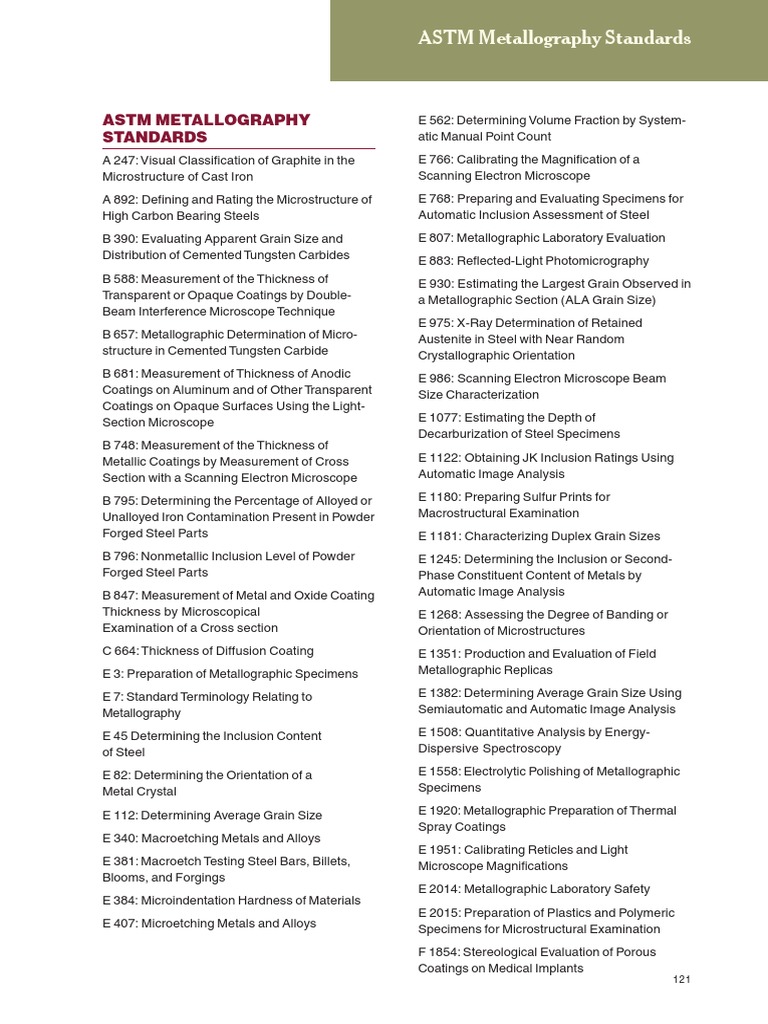 ASTM Metallography Standards

ASTM METALLOGRAPHY STANDARDS

A 247: Visual Classification of Graphite in the Microstructure of Cast Iron

A 892: Defining and Rating the Microstructure of High Carbon Bearing Steels

B 390: Evaluating Apparent Grain Size and Distribution of Cemented Tungsten Carbides

B 588: Measurement of the Thickness of Transparent or Opaque Coatings by Double-Beam Interference Microscope Technique

B 657: Metallographic Determination of Microstructure in Cemented Tungsten Carbide

B 681: Measurement of Thickness of Anodic Coatings on Aluminum and of Other Transparent Coatings on Opaque Surfaces Using the Light-Section Microscope

B 748: Measurement of the Thickness of Metallic Coatings by Measurement of Cross Section with a Scanning Electron Microscope

B 795: Determining the Percentage of Alloyed or Unalloyed Iron Contamination Present in Powder Forged Steel Parts

B 796: Nonmetallic Inclusion Level of Powder Forged Steel Parts

B 847: Measurement of Metal and Oxide Coating Thickness by Microscopical Examination of a Cross section

C 664: Thickness of Diffusion Coating

E 3: Preparation of Metallographic Specimens

E 7: Standard Terminology Relating to Metallography

E 45 Determining the Inclusion Content of Steel

E 82: Determining the Orientation of a Metal Crystal

E 112: Determining Average Grain Size

E 340: Macroetching Metals and Alloys

E 381: Macroetch Testing Steel Bars, Billets, Blooms, and Forgings

E 384: Microindentation Hardness of Materials

E 407: Microetching Metals and Alloys

E 562: Determining Volume Fraction by Systematic Manual Point Count

E 766: Calibrating the Magnification of a Scanning Electron Microscope

E 768: Preparing and Evaluating Specimens for Automatic Inclusion Assessment of Steel

E 807: Metallographic Laboratory Evaluation

E 883: Reflected-Light Photomicrography

E 930: Estimating the Largest Grain Observed in a Metallographic Section (ALA Grain Size)

E 975: X-Ray Determination of Retained Austenite in Steel with Near Random Crystallographic Orientation

E 986: Scanning Electron Microscope Beam Size Characterization

E 1077: Estimating the Depth of Decarburization of Steel Specimens

E 1122: Obtaining JK Inclusion Ratings Using Automatic Image Analysis

E 1180: Preparing Sulfur Prints for Macrostructural Examination

E 1181: Characterizing Duplex Grain Sizes

E 1245: Determining the Inclusion or Second-Phase Constituent Content of Metals by Automatic Image Analysis

E 1268: Assessing the Degree of Banding or Orientation of Microstructures

E 1351: Production and Evaluation of Field Metallographic Replicas

E 1382: Determining Average Grain Size Using Semiautomatic and Automatic Image Analysis

E 1508: Quantitative Analysis by Energy-Dispersive Spectroscopy

E 1558: Electrolytic Polishing of Metallographic Specimens

E 1920: Metallographic Preparation of Thermal Spray Coatings

E 1951: Calibrating Reticles and Light Microscope Magnifications

E 2014: Metallographic Laboratory Safety

E 2015: Preparation of Plastics and Polymeric Specimens for Microstructural Examination

F 1854: Stereological Evaluation of Porous Coatings on Medical Implants

121